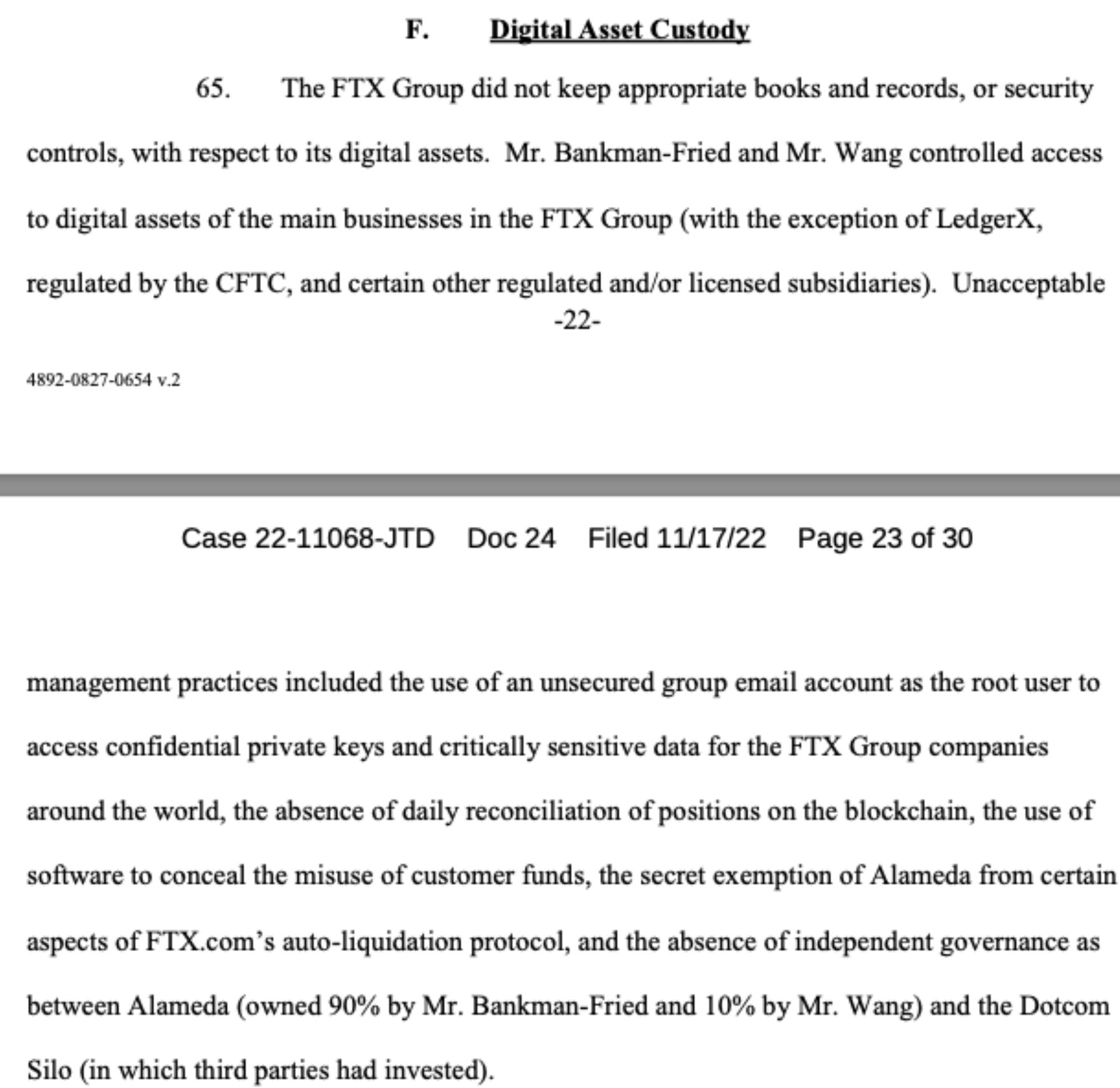 F. Digital Asset Custody

65. The FTX Group did not keep appropriate books and records, or security controls, with respect to its digital assets. Mr. Bankman-Fried and Mr. Wang controlled access to digital assets of the main businesses in the FTX Group (with the exception of LedgerX, regulated by the CFTC, and certain other regulated and/or licensed subsidiaries). Unacceptable

-22-

4892-0827-0654 v.2

Case 22-11068-JTD Doc 24 Filed 11/17/22 Page 23 of 30

management practices included the use of an unsecured group email account as the root user to access confidential private keys and critically sensitive data for the FTX Group companies around the world, the absence of daily reconciliation of positions on the blockchain, the use of software to conceal the misuse of customer funds, the secret exemption of Alameda from certain aspects of FTX.com's auto-liquidation protocol, and the absence of independent governance as between Alameda (owned 90% by Mr. Bankman-Fried and 10% by Mr. Wang) and the Dotcom Silo (in which third parties had invested).